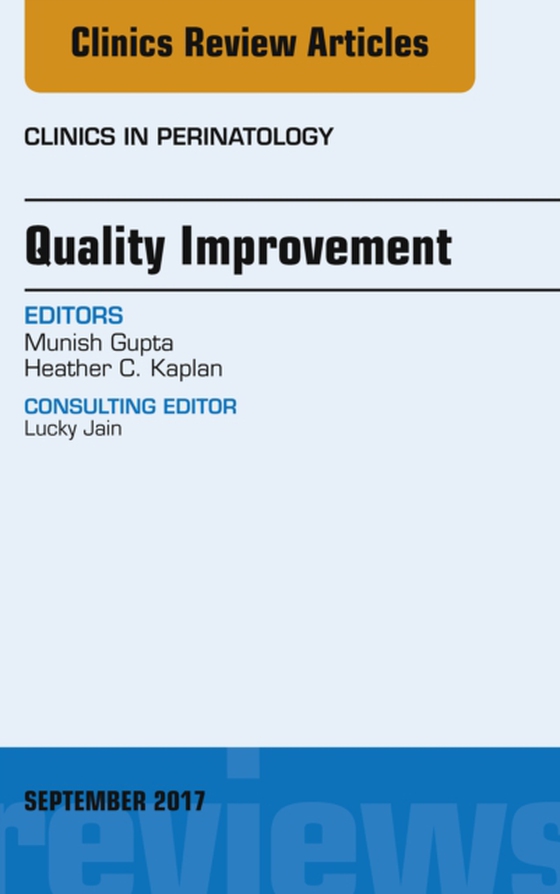 Clinics Review Articles

CLINICS IN PERINATOLOGY

Quality Improvement

EDITORS
Munish Gupta
Heather C. Kaplan

CONSULTING EDITOR
Lucky Jain

SEPTEMBER 2017

reviews